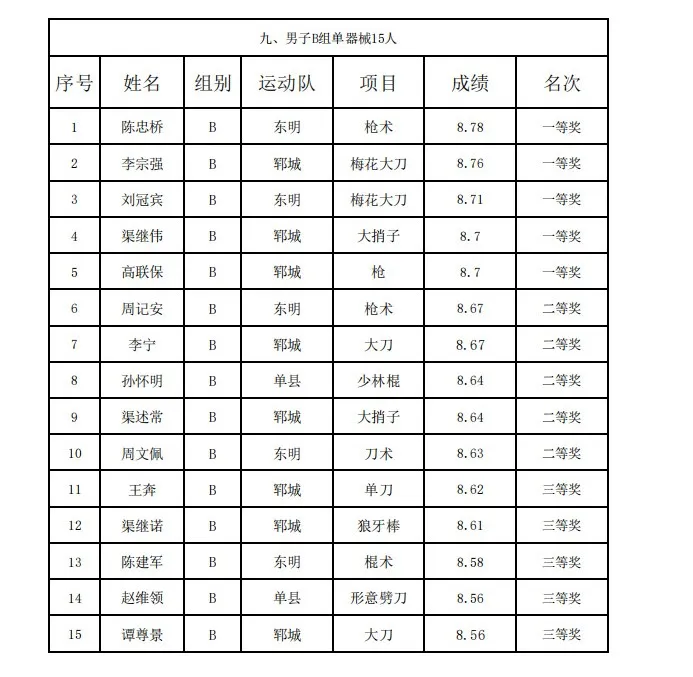 九、男子B组单器械15人

| 序号 | 姓名 | 组别 | 运动队 | 项目 | 成绩 | 名次 |
|---|---|---|---|---|---|---|
| 1 | 陈忠桥 | B | 东明 | 枪术 | 8.78 | 一等奖 |
| 2 | 李宗强 | B | 郓城 | 梅花大刀 | 8.76 | 一等奖 |
| 3 | 刘冠宾 | B | 东明 | 梅花大刀 | 8.71 | 一等奖 |
| 4 | 渠继伟 | B | 郓城 | 大捎子 | 8.7 | 一等奖 |
| 5 | 高联保 | B | 郓城 | 枪 | 8.7 | 一等奖 |
| 6 | 周记安 | B | 东明 | 枪术 | 8.67 | 二等奖 |
| 7 | 李宁 | B | 郓城 | 大刀 | 8.67 | 二等奖 |
| 8 | 孙怀明 | B | 单县 | 少林棍 | 8.64 | 二等奖 |
| 9 | 渠述常 | B | 郓城 | 大捎子 | 8.64 | 二等奖 |
| 10 | 周文佩 | B | 东明 | 刀术 | 8.63 | 二等奖 |
| 11 | 王奔 | B | 郓城 | 单刀 | 8.62 | 三等奖 |
| 12 | 渠继诺 | B | 郓城 | 狼牙棒 | 8.61 | 三等奖 |
| 13 | 陈建军 | B | 东明 | 棍术 | 8.58 | 三等奖 |
| 14 | 赵维领 | B | 单县 | 形意劈刀 | 8.56 | 三等奖 |
| 15 | 谭尊景 | B | 郓城 | 大刀 | 8.56 | 三等奖 |